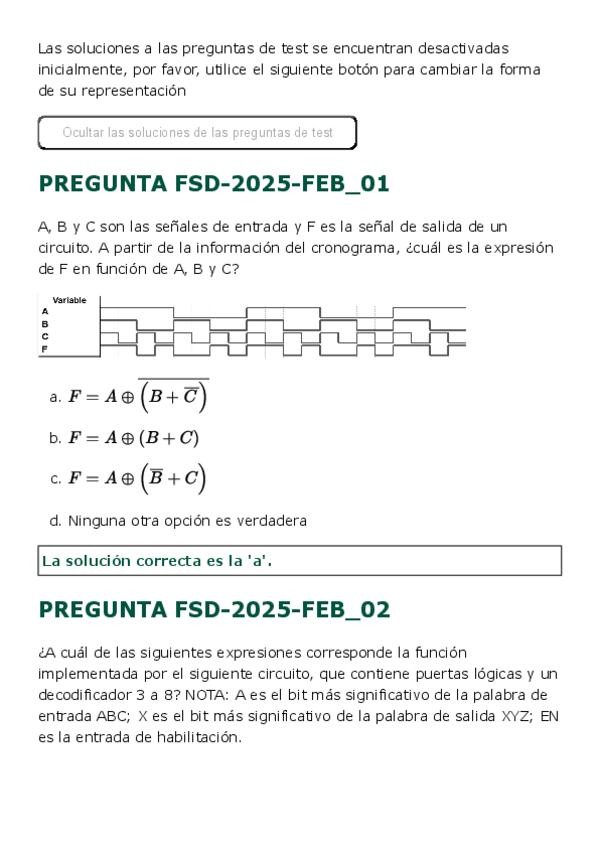 Las soluciones a las preguntas de test se encuentran desactivadas inicialmente, por favor, utilice el siguiente botón para cambiar la forma de su representación

Ocultar las soluciones de las preguntas de test

PREGUNTA FSD-2025-FEB_01

A, B y C son las señales de entrada y F es la señal de salida de un circuito. A partir de la información del cronograma, ¿cuál es la expresión de F en función de A, B y C?

Variable
A
B
C
F

a. $F = A \oplus \overline{\left(B + \overline{C}\right)}$

b. $F = A \oplus (B + C)$

c. $F = A \oplus \left(\overline{B} + C\right)$

d. Ninguna otra opción es verdadera

La solución correcta es la 'a'.

PREGUNTA FSD-2025-FEB_02

¿A cuál de las siguientes expresiones corresponde la función implementada por el siguiente circuito, que contiene puertas lógicas y un decodificador 3 a 8? NOTA: A es el bit más significativo de la palabra de entrada ABC; X es el bit más significativo de la palabra de salida XYZ; EN es la entrada de habilitación.